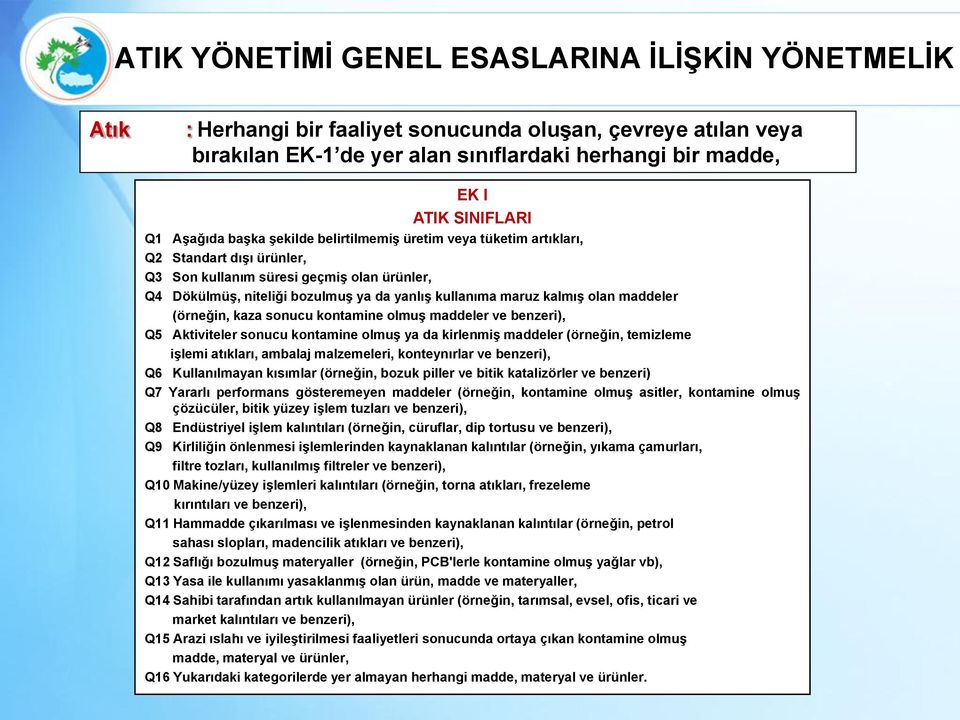 ATIK YÖNETİMİ GENEL ESASLARINA İLİŞKİN YÖNETMELİK

Atık : Herhangi bir faaliyet sonucunda oluşan, çevreye atılan veya bırakılan EK-1'de yer alan sınıflardaki herhangi bir madde,

EK I
ATIK SINIFLARI

Q1 Aşağıda başka şekilde belirtilmemiş üretim veya tüketim artıkları,
Q2 Standart dışı ürünler,
Q3 Son kullanım süresi geçmiş olan ürünler,
Q4 Dökülmüş, niteliği bozulmuş ya da yanlış kullanıma maruz kalmış olan maddeler (örneğin, kaza sonucu kontamine olmuş maddeler ve benzeri),
Q5 Aktiviteler sonucu kontamine olmuş ya da kirlenmiş maddeler (örneğin, temizleme işlemi atıkları, ambalaj malzemeleri, konteynırlar ve benzeri),
Q6 Kullanılmayan kısımlar (örneğin, bozuk piller ve bitik katalizörler ve benzeri)
Q7 Yararlı performans gösteremeyen maddeler (örneğin, kontamine olmuş asitler, kontamine olmuş çözücüler, bitik yüzey işlem tuzları ve benzeri),
Q8 Endüstriyel işlem kalıntıları (örneğin, cüruflar, dip tortusu ve benzeri),
Q9 Kirliliğin önlenmesi işlemlerinden kaynaklanan kalıntılar (örneğin, yıkama çamurları, filtre tozları, kullanılmış filtreler ve benzeri),
Q10 Makine/yüzey işlemleri kalıntıları (örneğin, torna atıkları, frezeleme kırıntıları ve benzeri),
Q11 Hammadde çıkarılması ve işlenmesinden kaynaklanan kalıntılar (örneğin, petrol sahası slopları, madencilik atıkları ve benzeri),
Q12 Saflığı bozulmuş materyaller (örneğin, PCB'lerle kontamine olmuş yağlar vb),
Q13 Yasa ile kullanımı yasaklanmış olan ürün, madde ve materyaller,
Q14 Sahibi tarafından artık kullanılmayan ürünler (örneğin, tarımsal, evsel, ofis, ticari ve market kalıntıları ve benzeri),
Q15 Arazi ıslahı ve iyileştirilmesi faaliyetleri sonucunda ortaya çıkan kontamine olmuş madde, materyal ve ürünler,
Q16 Yukarıdaki kategorilerde yer almayan herhangi madde, materyal ve ürünler.